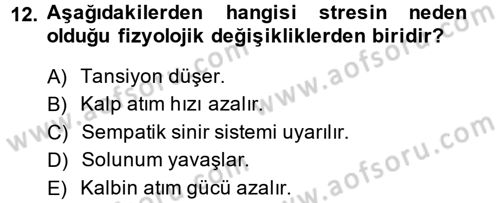 12. Aşağıdakilerden hangisi stresin neden olduğu fizyolojik değişikliklerden biridir?

A) Tansiyon düşer.
B) Kalp atım hızı azalır.
C) Sempatik sinir sistemi uyarılır.
D) Solunum yavaşlar.
E) Kalbin atım gücü azalır.

www.aofsoru.com
www.aofsoru.com
www.aofsoru.com